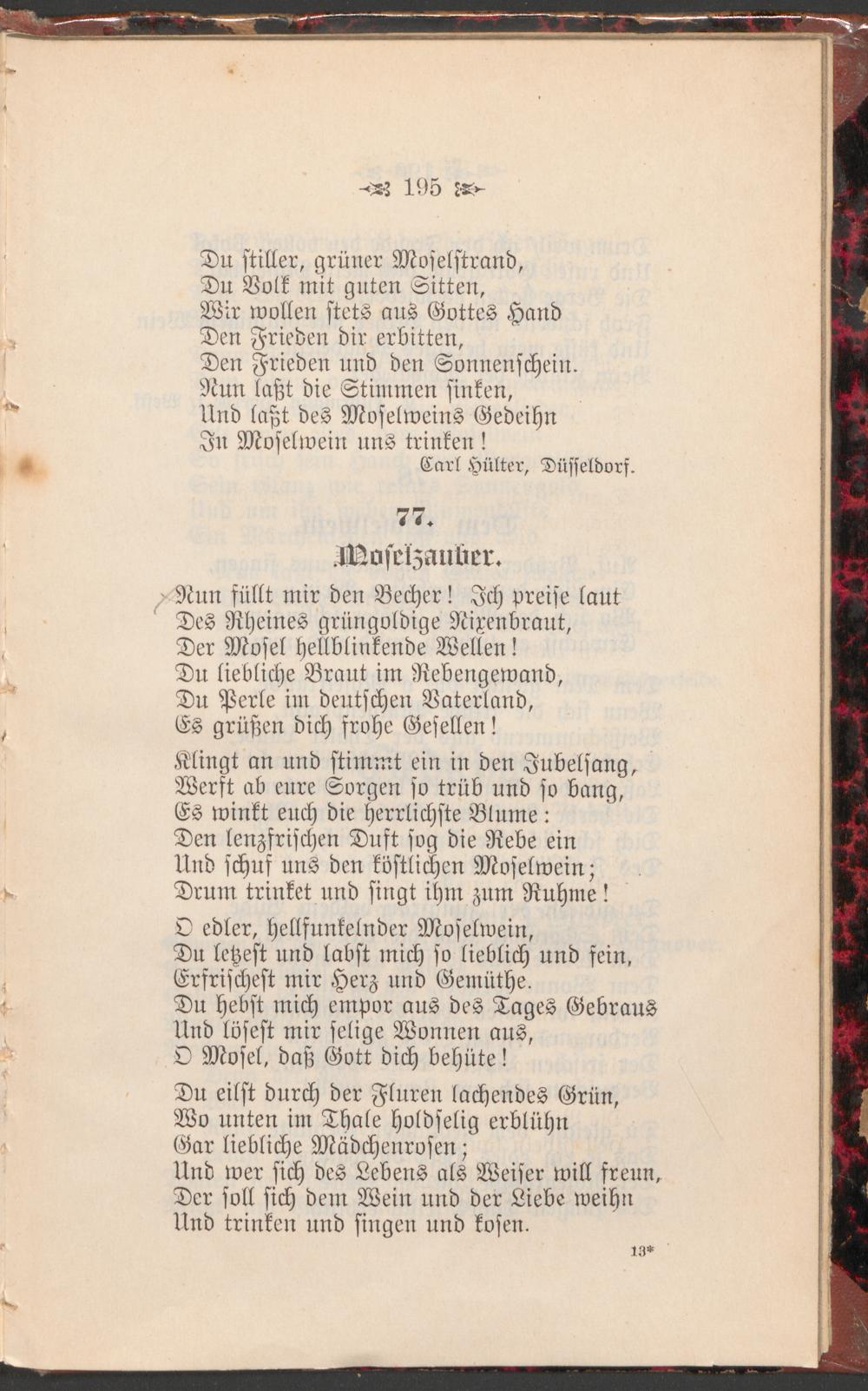 195

Du stiller, grüner Moselstrand,
Du Volk mit guten Sitten,
Wir wollen stets aus Gottes Hand
Den Frieden dir erbitten,
Den Frieden und den Sonnenschein.
Nun laßt die Stimmen sinken,
Und laßt des Moselweins Gedeihn
In Moselwein uns trinken!

Carl Hülter, Düsseldorf.

77.

Moselzauber.

Nun füllt mir den Becher! Ich preise laut
Des Rheines grüngoldige Nixenbraut,
Der Mosel hellblinkende Wellen!
Du liebliche Braut im Rebengewand,
Du Perle im deutschen Vaterland,
Es grüßen dich frohe Gesellen!

Klingt an und stimmt ein in den Jubelsang,
Werft ab eure Sorgen so trüb und so bang,
Es winkt euch die herrlichste Blume:
Den lenzfrischen Duft sog die Rebe ein
Und schuf uns den köstlichen Moselwein;
Drum trinket und singt ihm zum Ruhme!

O edler, hellfunkelnder Moselwein,
Du letzest und labst mich so lieblich und fein,
Erfrischest mir Herz und Gemüthe.
Du hebst mich empor aus des Tages Gebraus
Und lösest mir selige Wonnen aus,
O Mosel, daß Gott dich behüte!

Du eilst durch der Fluren lachendes Grün,
Wo unten im Thale holdselig erblühn
Gar liebliche Mädchenrosen;
Und wer sich des Lebens als Weiser will freun,
Der soll sich dem Wein und der Liebe weihn
Und trinken und singen und kosen.

13*